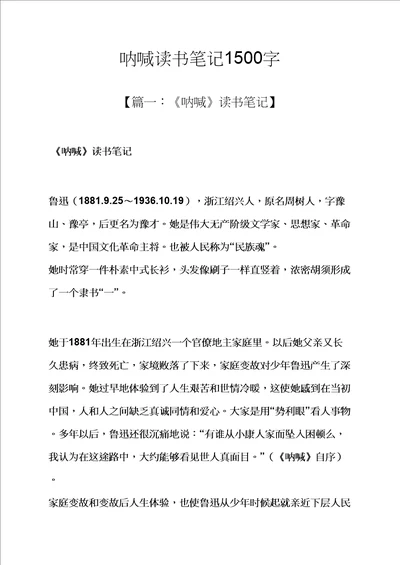 呐喊读书笔记1500字

【篇一：《呐喊》读书笔记】

《呐喊》读书笔记

鲁迅（1881.9.25～1936.10.19），浙江绍兴人，原名周树人，字豫山、豫亭，后更名为豫才。她是伟大无产阶级文学家、思想家、革命家，是中国文化革命主将。也被人民称为“民族魂”。
她时常穿一件朴素中式长衫，头发像刷子一样直竖着，浓密胡须形成了一个隶书“一”。

她于1881年出生在浙江绍兴一个官僚地主家庭里。以后她父亲又长久患病，终致死亡，家境败落了下来，家庭变故对少年鲁迅产生了深刻影响。她过早地体验到了人生艰苦和世情冷暖，这使她感到在当初中国，人和人之间缺乏真诚同情和爱心。大家是用“势利眼”看人事物。多年以后，鲁迅还很沉痛地说：“有谁从小康人家而坠入困顿么，我认为在这途路中，大约能够看见世人真面目。”（《呐喊》自序）。
家庭变故和变故后人生体验，也使鲁迅从少年时候起就亲近下层人民